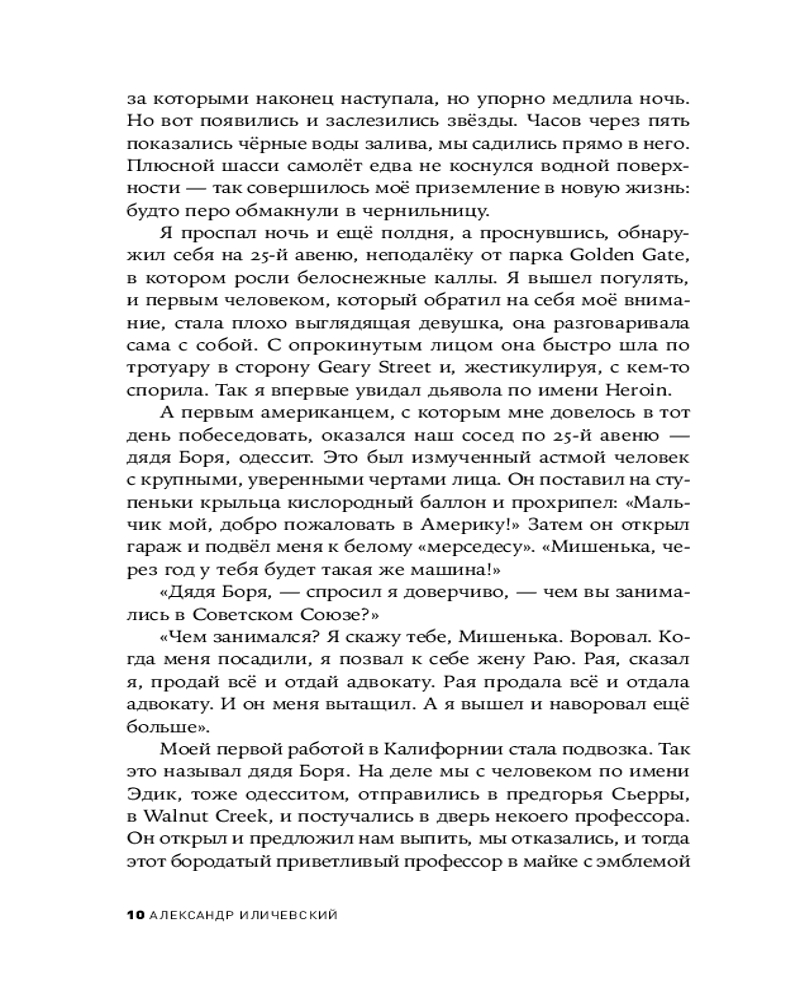 за которыми наконец наступала, но упорно медлила ночь. Но вот появились и заслезились звёзды. Часов через пять показались чёрные воды залива, мы садились прямо в него. Плюсной шасси самолёт едва не коснулся водной поверхности — так совершилось моё приземление в новую жизнь: будто перо обмакнули в чернильницу.

Я проспал ночь и ещё полдня, а проснувшись, обнаружил себя на 25-й авеню, неподалёку от парка Golden Gate, в котором росли белоснежные каллы. Я вышел погулять, и первым человеком, который обратил на себя моё внимание, стала плохо выглядящая девушка, она разговаривала сама с собой. С опрокинутым лицом она быстро шла по тротуару в сторону Geary Street и, жестикулируя, с кем-то спорила. Так я впервые увидал дьявола по имени Heroin.

А первым американцем, с которым мне довелось в тот день побеседовать, оказался наш сосед по 25-й авеню — дядя Боря, одессит. Это был измученный астмой человек с крупными, уверенными чертами лица. Он поставил на ступеньки крыльца кислородный баллон и прохрипел: «Мальчик мой, добро пожаловать в Америку!» Затем он открыл гараж и подвёл меня к белому «мерседесу». «Мишенька, через год у тебя будет такая же машина!»

«Дядя Боря, — спросил я доверчиво, — чем вы занимались в Советском Союзе?»

«Чем занимался? Я скажу тебе, Мишенька. Воровал. Когда меня посадили, я позвал к себе жену Раю. Рая, сказал я, продай всё и отдай адвокату. Рая продала всё и отдала адвокату. И он меня вытащил. А я вышел и наворовал ещё больше».

Моей первой работой в Калифорнии стала подвозка. Так это называл дядя Боря. На деле мы с человеком по имени Эдик, тоже одесситом, отправились в предгорья Сьерры, в Walnut Creek, и постучались в дверь некоего профессора. Он открыл и предложил нам выпить, мы отказались, и тогда этот бородатый приветливый профессор в майке с эмблемой

10 АЛЕКСАНДР ИЛИЧЕВСКИЙ